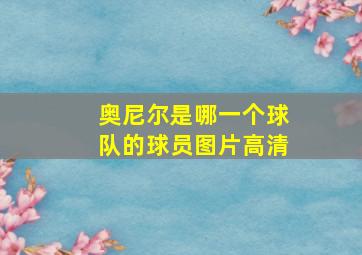 奥尼尔是哪一个球队的球员图片高清